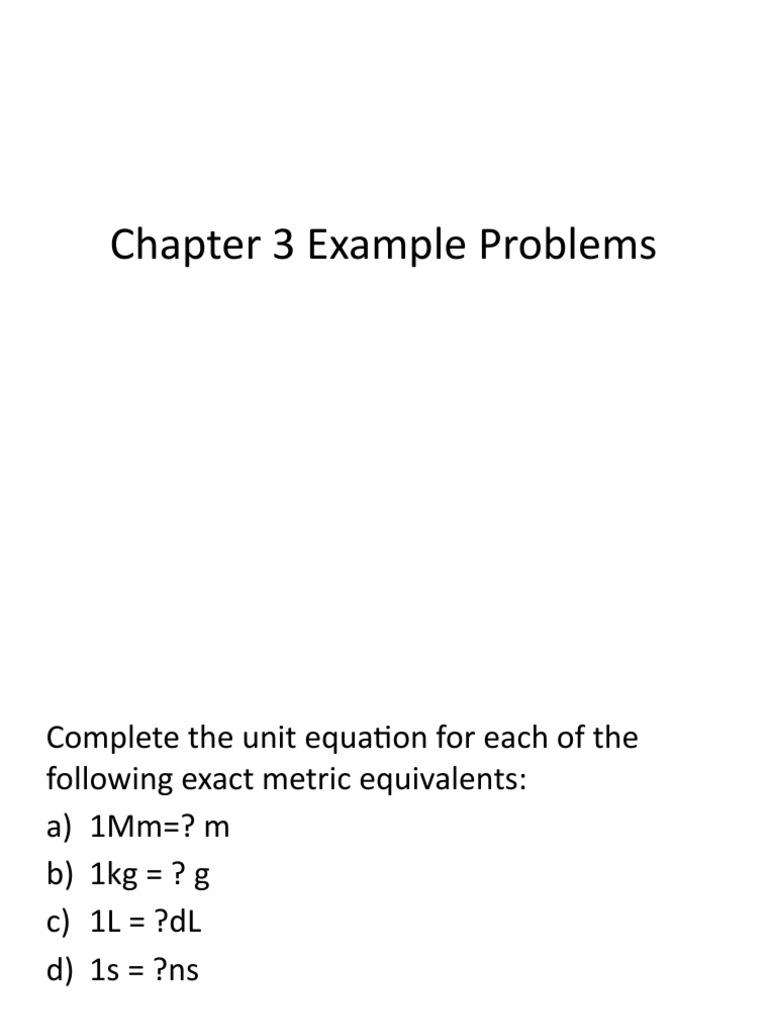 Chapter 3 Example Problems

Complete the unit equation for each of the following exact metric equivalents:
a) 1Mm=? m
b) 1kg = ? g
c) 1L = ?dL
d) 1s = ?ns